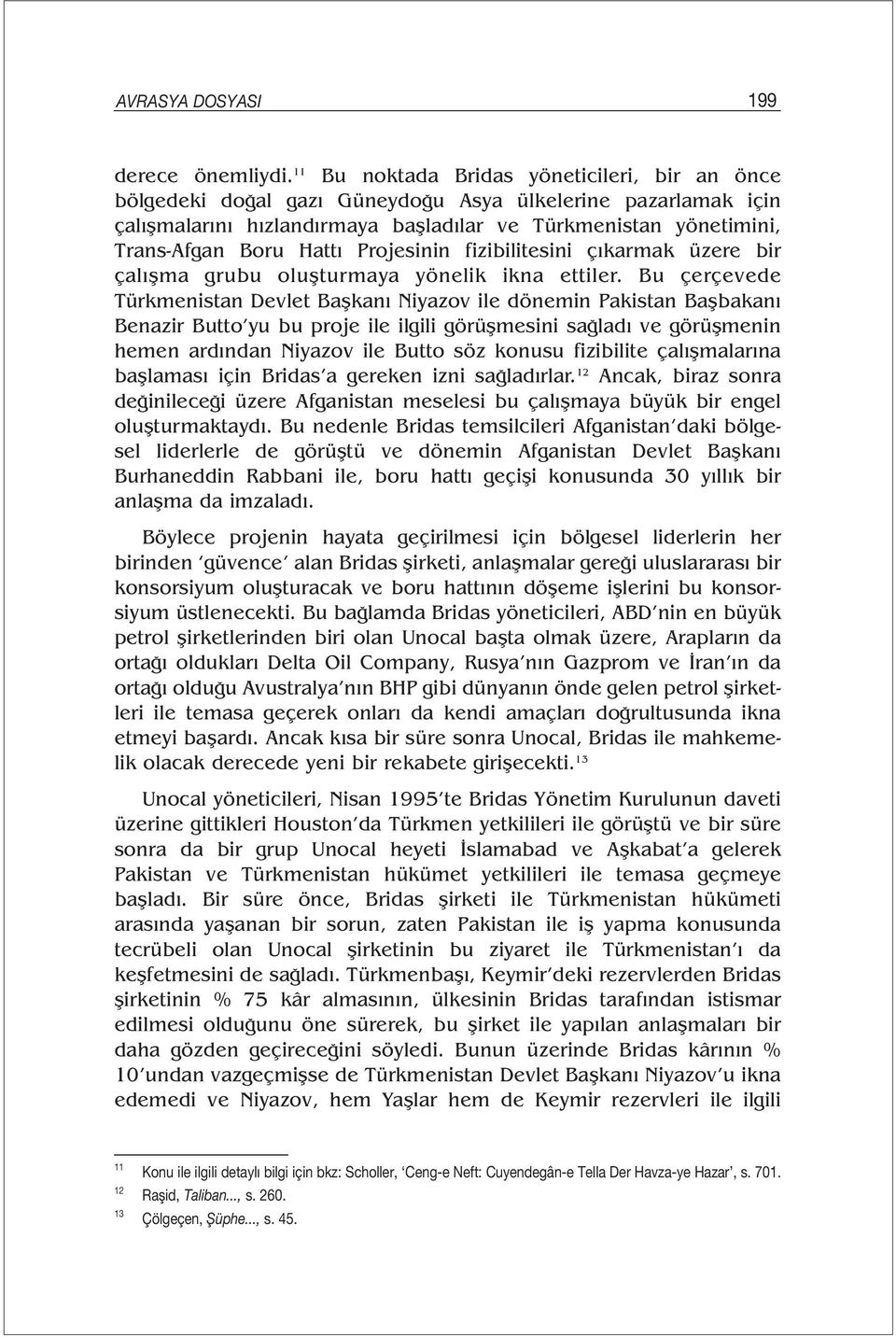 AVRASYA DOSYASI 199

derece önemliydi.$^{11}$ Bu noktada Bridas yöneticileri, bir an önce bölgedeki doğal gazı Güneydoğu Asya ülkelerine pazarlamak için çalışmalarını hızlandırmaya başladılar ve Türkmenistan yönetimini, Trans-Afgan Boru Hattı Projesinin fizibilitesini çıkarmak üzere bir çalışma grubu oluşturmaya yönelik ikna ettiler. Bu çerçevede Türkmenistan Devlet Başkanı Niyazov ile dönemin Pakistan Başbakanı Benazir Butto'yu bu proje ile ilgili görüşmesini sağladı ve görüşmenin hemen ardından Niyazov ile Butto söz konusu fizibilite çalışmalarına başlaması için Bridas'a gereken izni sağladırlar.$^{12}$ Ancak, biraz sonra değinileceği üzere Afganistan meselesi bu çalışmaya büyük bir engel oluşturmaktaydı. Bu nedenle Bridas temsilcileri Afganistan'daki bölgesel liderlerle de görüştü ve dönemin Afganistan Devlet Başkanı Burhaneddin Rabbani ile, boru hattı geçişi konusunda 30 yıllık bir anlaşma da imzaladı.

Böylece projenin hayata geçirilmesi için bölgesel liderlerin her birinden 'güvence' alan Bridas şirketi, anlaşmalar gereği uluslararası bir konsorsiyum oluşturacak ve boru hattının döşeme işlerini bu konsorsiyum üstlenecekti. Bu bağlamda Bridas yöneticileri, ABD'nin en büyük petrol şirketlerinden biri olan Unocal başta olmak üzere, Arapların da ortağı oldukları Delta Oil Company, Rusya'nın Gazprom ve İran'ın da ortağı olduğu Avustralya'nın BHP gibi dünyanın önde gelen petrol şirketleri ile temasa geçerek onları da kendi amaçları doğrultusunda ikna etmeyi başardı. Ancak kısa bir süre sonra Unocal, Bridas ile mahkemelik olacak derecede yeni bir rekabete girişecekti.$^{13}$

Unocal yöneticileri, Nisan 1995'te Bridas Yönetim Kurulunun daveti üzerine gittikleri Houston'da Türkmen yetkilileri ile görüştü ve bir süre sonra da bir grup Unocal heyeti İslamabad ve Aşkabat'a gelerek Pakistan ve Türkmenistan hükümet yetkilileri ile temasa geçmeye başladı. Bir süre önce, Bridas şirketi ile Türkmenistan hükümeti arasında yaşanan bir sorun, zaten Pakistan ile iş yapma konusunda tecrübeli olan Unocal şirketinin bu ziyaret ile Türkmenistan'ı da keşfetmesini de sağladı. Türkmenbaşı, Keymir'deki rezervlerden Bridas şirketinin % 75 kâr almasının, ülkesinin Bridas tarafından istismar edilmesi olduğunu öne sürerek, bu şirket ile yapılan anlaşmaları bir daha gözden geçireceğini söyledi. Bunun üzerinde Bridas kârının % 10'undan vazgeçmişse de Türkmenistan Devlet Başkanı Niyazov'u ikna edemedi ve Niyazov, hem Yaşlar hem de Keymir rezervleri ile ilgili

11 Konu ile ilgili detaylı bilgi için bkz: Scholler, 'Ceng-e Neft: Cuyendegân-e Tella Der Havza-ye Hazar', s. 701.
12 Raşid, Taliban..., s. 260.
13 Çölgeçen, Şüphe..., s. 45.